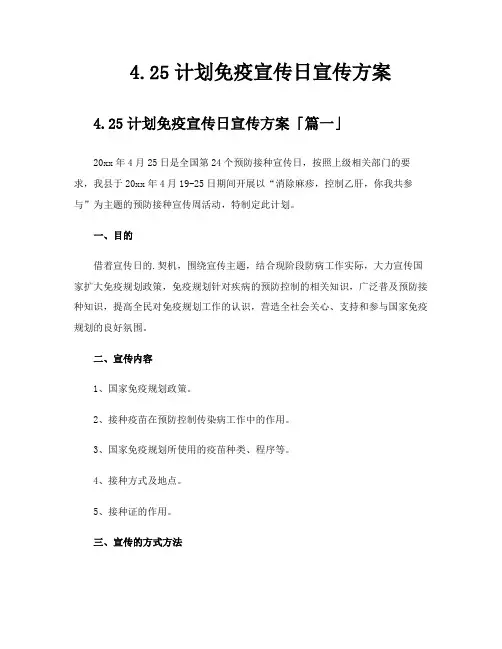 4.25 计划免疫宣传日宣传方案

4.25 计划免疫宣传日宣传方案「篇一」

20xx 年 4 月 25 日是全国第 24 个预防接种宣传日，按照上级相关部门的要求，我县于 20xx 年 4 月 19-25 日期间开展以“消除麻疹，控制乙肝，你我共参与”为主题的预防接种宣传周活动，特制定此计划。

一、目的

借着宣传日的.契机，围绕宣传主题，结合现阶段防病工作实际，大力宣传国家扩大免疫规划政策，免疫规划针对疾病的预防控制的相关知识，广泛普及预防接种知识，提高全民对免疫规划工作的认识，营造全社会关心、支持和参与国家免疫规划的良好氛围。

二、宣传内容

1、国家免疫规划政策。

2、接种疫苗在预防控制传染病工作中的作用。

3、国家免疫规划所使用的疫苗种类、程序等。

4、接种方式及地点。

5、接种证的作用。

三、宣传的方式方法